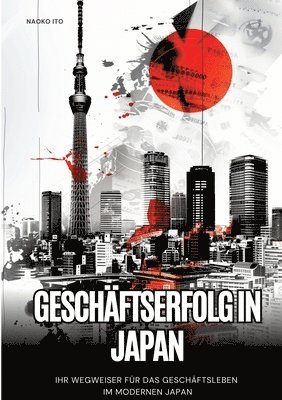 NAOKO ITO

GESCHÄFTSERFOLG IN JAPAN

IHR WEGWEISER FÜR DAS GESCHÄFTSLEBEN IM MODERNEN JAPAN